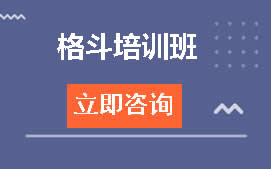 格斗培训班

立即咨询